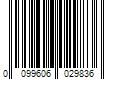 0 099606 029836